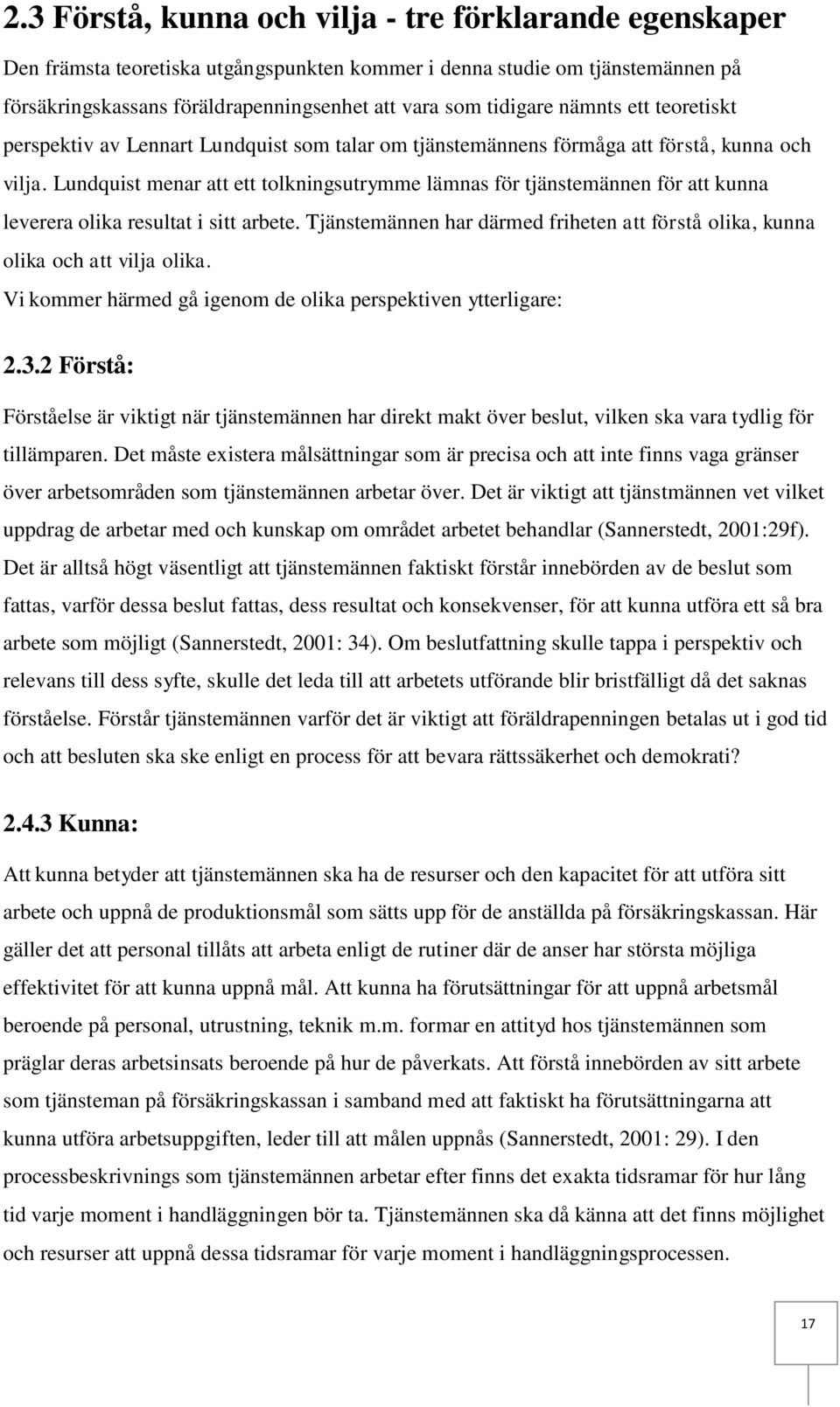 2.3 Förstå, kunna och vilja - tre förklarande egenskaper

Den främsta teoretiska utgångspunkten kommer i denna studie om tjänstemännen på försäkringskassans föräldrapenningsenhet att vara som tidigare nämnts ett teoretiskt perspektiv av Lennart Lundquist som talar om tjänstemännens förmåga att förstå, kunna och vilja. Lundquist menar att ett tolkningsutrymme lämnas för tjänstemännen för att kunna leverera olika resultat i sitt arbete. Tjänstemännen har därmed friheten att förstå olika, kunna olika och att vilja olika.

Vi kommer härmed gå igenom de olika perspektiven ytterligare:

2.3.2 Förstå:

Förståelse är viktigt när tjänstemännen har direkt makt över beslut, vilken ska vara tydlig för tillämparen. Det måste existera målsättningar som är precisa och att inte finns vaga gränser över arbetsområden som tjänstemännen arbetar över. Det är viktigt att tjänstmännen vet vilket uppdrag de arbetar med och kunskap om området arbetet behandlar (Sannerstedt, 2001:29f). Det är alltså högt väsentligt att tjänstemännen faktiskt förstår innebörden av de beslut som fattas, varför dessa beslut fattas, dess resultat och konsekvenser, för att kunna utföra ett så bra arbete som möjligt (Sannerstedt, 2001: 34). Om beslutfattning skulle tappa i perspektiv och relevans till dess syfte, skulle det leda till att arbetets utförande blir bristfälligt då det saknas förståelse. Förstår tjänstemännen varför det är viktigt att föräldrapenningen betalas ut i god tid och att besluten ska ske enligt en process för att bevara rättssäkerhet och demokrati?

2.4.3 Kunna:

Att kunna betyder att tjänstemännen ska ha de resurser och den kapacitet för att utföra sitt arbete och uppnå de produktionsmål som sätts upp för de anställda på försäkringskassan. Här gäller det att personal tillåts att arbeta enligt de rutiner där de anser har största möjliga effektivitet för att kunna uppnå mål. Att kunna ha förutsättningar för att uppnå arbetsmål beroende på personal, utrustning, teknik m.m. formar en attityd hos tjänstemännen som präglar deras arbetsinsats beroende på hur de påverkats. Att förstå innebörden av sitt arbete som tjänsteman på försäkringskassan i samband med att faktiskt ha förutsättningarna att kunna utföra arbetsuppgiften, leder till att målen uppnås (Sannerstedt, 2001: 29). I den processbeskrivnings som tjänstemännen arbetar efter finns det exakta tidsramar för hur lång tid varje moment i handläggningen bör ta. Tjänstemännen ska då känna att det finns möjlighet och resurser att uppnå dessa tidsramar för varje moment i handläggningsprocessen.

17